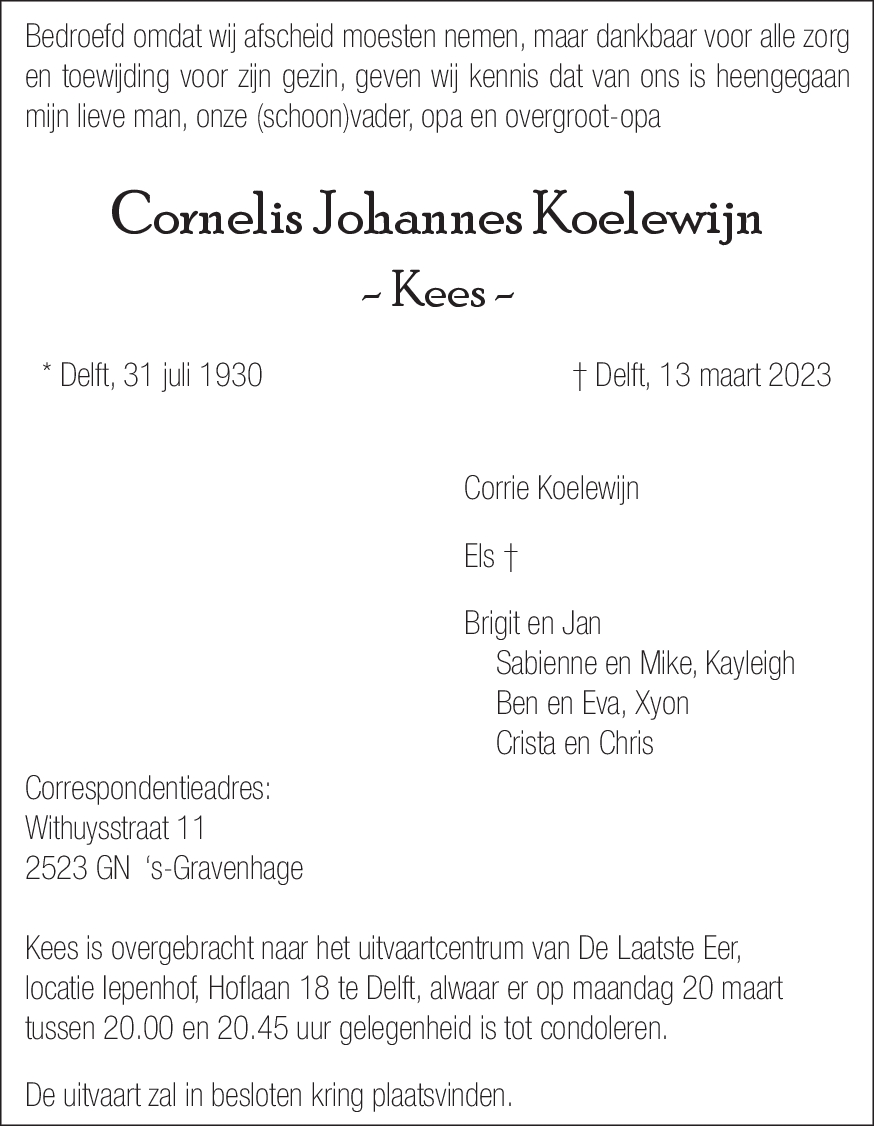 Bedroefd omdat wij afscheid moesten nemen, maar dankbaar voor alle zorg en toewijding voor zijn gezin, geven wij kennis dat van ons is heengegaan mijn lieve man, onze (schoon)vader, opa en overgroot-opa

Cornelis Johannes Koelewijn

~ Kees ~

* Delft, 31 juli 1930

† Delft, 13 maart 2023

Corrie Koelewijn

Els †

Brigit en Jan
Sabienne en Mike, Kayleigh
Ben en Eva, Xyon
Crista en Chris

Correspondentieadres:
Withuysstraat 11
2523 GN 's-Gravenhage

Kees is overgebracht naar het uitvaartcentrum van De Laatste Eer, locatie Iepenhof, Hoflaan 18 te Delft, alwaar er op maandag 20 maart tussen 20.00 en 20.45 uur gelegenheid is tot condoleren.

De uitvaart zal in besloten kring plaatsvinden.